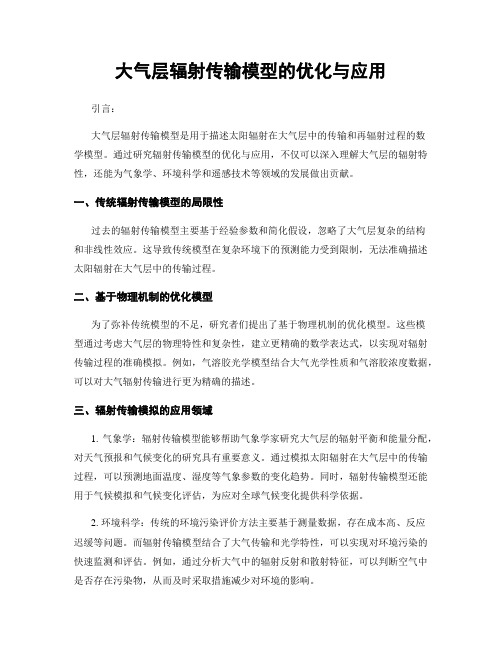 大气层辐射传输模型的优化与应用

引言：

大气层辐射传输模型是用于描述太阳辐射在大气层中的传输和再辐射过程的数学模型。通过研究辐射传输模型的优化与应用，不仅可以深入理解大气层的辐射特性，还能为气象学、环境科学和遥感技术等领域的发展做出贡献。

一、传统辐射传输模型的局限性

过去的辐射传输模型主要基于经验参数和简化假设，忽略了大气层复杂的结构和非线性效应。这导致传统模型在复杂环境下的预测能力受到限制，无法准确描述太阳辐射在大气层中的传输过程。

二、基于物理机制的优化模型

为了弥补传统模型的不足，研究者们提出了基于物理机制的优化模型。这些模型通过考虑大气层的物理特性和复杂性，建立更精确的数学表达式，以实现对辐射传输过程的准确模拟。例如，气溶胶光学模型结合大气光学性质和气溶胶浓度数据，可以对大气辐射传输进行更为精确的描述。

三、辐射传输模拟的应用领域

1. 气象学：辐射传输模型能够帮助气象学家研究大气层的辐射平衡和能量分配，对天气预报和气候变化的研究具有重要意义。通过模拟太阳辐射在大气层中的传输过程，可以预测地面温度、湿度等气象参数的变化趋势。同时，辐射传输模型还能用于气候模拟和气候变化评估，为应对全球气候变化提供科学依据。

2. 环境科学：传统的环境污染评价方法主要基于测量数据，存在成本高、反应迟缓等问题。而辐射传输模型结合了大气传输和光学特性，可以实现对环境污染的快速监测和评估。例如，通过分析大气中的辐射反射和散射特征，可以判断空气中是否存在污染物，从而及时采取措施减少对环境的影响。